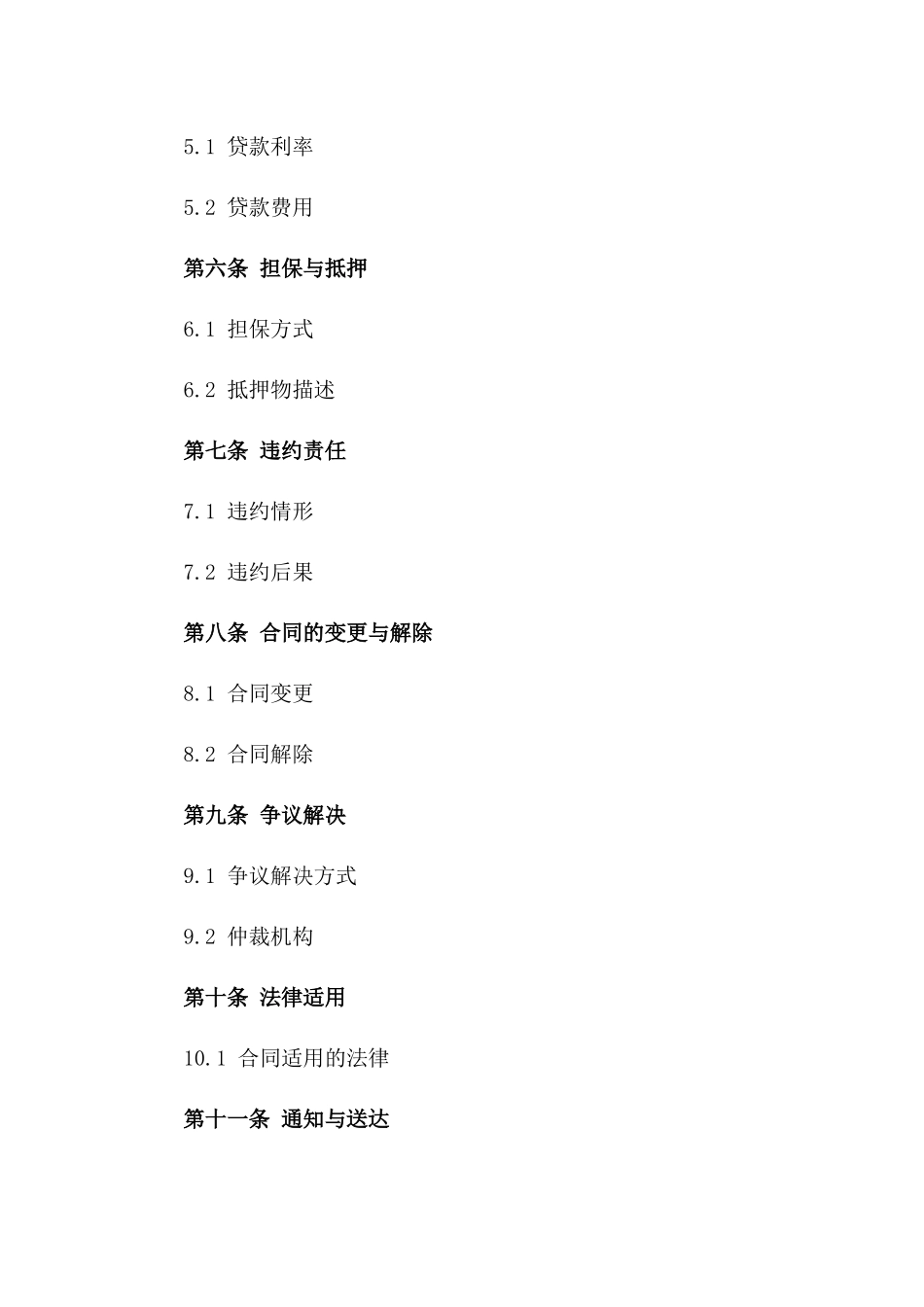 5.1 贷款利率

5.2 贷款费用

第六条 担保与抵押

6.1 担保方式

6.2 抵押物描述

第七条 违约责任

7.1 违约情形

7.2 违约后果

第八条 合同的变更与解除

8.1 合同变更

8.2 合同解除

第九条 争议解决

9.1 争议解决方式

9.2 仲裁机构

第十条 法律适用

10.1 合同适用的法律

第十一条 通知与送达